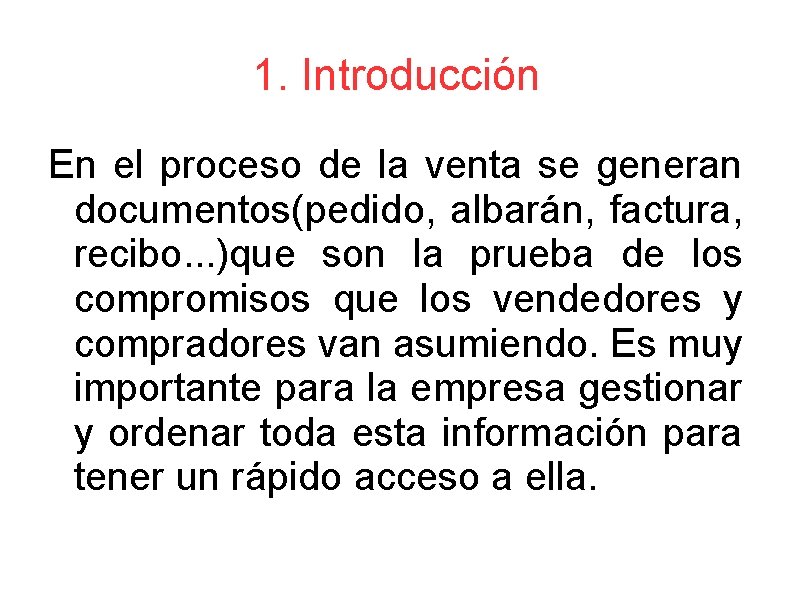 1. Introducción

En el proceso de la venta se generan documentos(pedido, albarán, factura, recibo...)que son la prueba de los compromisos que los vendedores y compradores van asumiendo. Es muy importante para la empresa gestionar y ordenar toda esta información para tener un rápido acceso a ella.